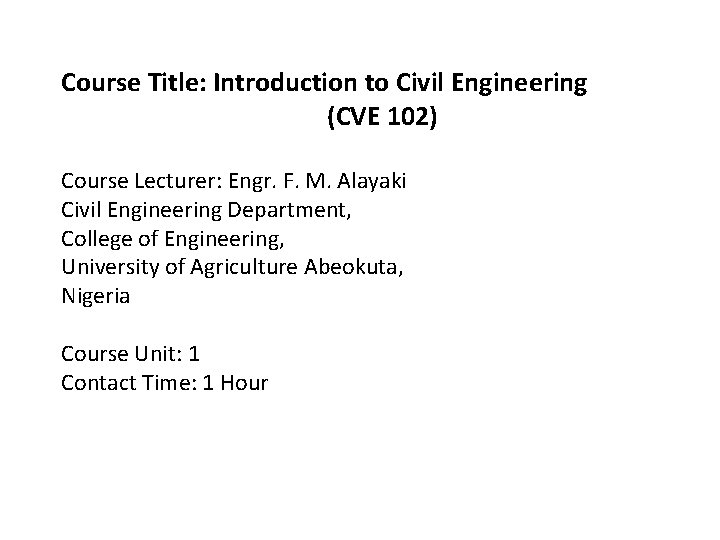 Course Title: Introduction to Civil Engineering
(CVE 102)

Course Lecturer: Engr. F. M. Alayaki
Civil Engineering Department,
College of Engineering,
University of Agriculture Abeokuta,
Nigeria

Course Unit: 1
Contact Time: 1 Hour